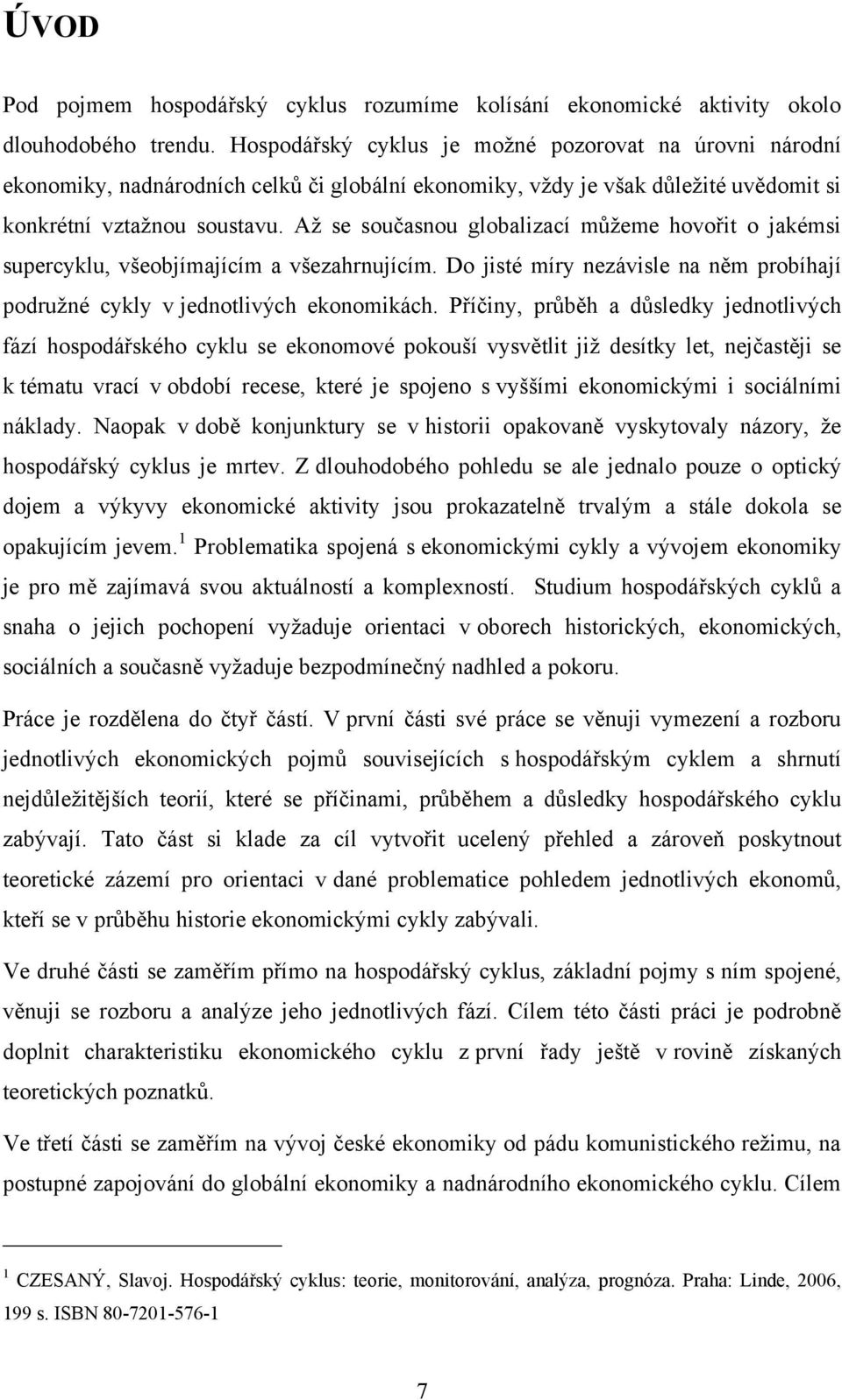 ÚVOD

Pod pojmem hospodářský cyklus rozumíme kolísání ekonomické aktivity okolo dlouhodobého trendu. Hospodářský cyklus je možné pozorovat na úrovni národní ekonomiky, nadnárodních celků či globální ekonomiky, vždy je však důležité uvědomit si konkrétní vztažnou soustavu. Až se současnou globalizací můžeme hovořit o jakémsi supercyklu, všeobjímajícím a všezahrnujícím. Do jisté míry nezávisle na něm probíhají podružné cykly v jednotlivých ekonomikách. Příčiny, průběh a důsledky jednotlivých fází hospodářského cyklu se ekonomové pokouší vysvětlit již desítky let, nejčastěji se k tématu vrací v období recese, které je spojeno s vyššími ekonomickými i sociálními náklady. Naopak v době konjunktury se v historii opakovaně vyskytovaly názory, že hospodářský cyklus je mrtev. Z dlouhodobého pohledu se ale jednalo pouze o optický dojem a výkyvy ekonomické aktivity jsou prokazatelně trvalým a stále dokola se opakujícím jevem.$^1$ Problematika spojená s ekonomickými cykly a vývojem ekonomiky je pro mě zajímavá svou aktuálností a komplexností. Studium hospodářských cyklů a snaha o jejich pochopení vyžaduje orientaci v oborech historických, ekonomických, sociálních a současně vyžaduje bezpodmínečný nadhled a pokoru.

Práce je rozdělena do čtyř částí. V první části své práce se věnuji vymezení a rozboru jednotlivých ekonomických pojmů souvisejících s hospodářským cyklem a shrnutí nejdůležitějších teorií, které se příčinami, průběhem a důsledky hospodářského cyklu zabývají. Tato část si klade za cíl vytvořit ucelený přehled a zároveň poskytnout teoretické zázemí pro orientaci v dané problematice pohledem jednotlivých ekonomů, kteří se v průběhu historie ekonomickými cykly zabývali.

Ve druhé části se zaměřím přímo na hospodářský cyklus, základní pojmy s ním spojené, věnuji se rozboru a analýze jeho jednotlivých fází. Cílem této části práci je podrobně doplnit charakteristiku ekonomického cyklu z první řady ještě v rovině získaných teoretických poznatků.

Ve třetí části se zaměřím na vývoj české ekonomiky od pádu komunistického režimu, na postupné zapojování do globální ekonomiky a nadnárodního ekonomického cyklu. Cílem

$^1$ CZESANÝ, Slavoj. Hospodářský cyklus: teorie, monitorování, analýza, prognóza. Praha: Linde, 2006, 199 s. ISBN 80-7201-576-1

7